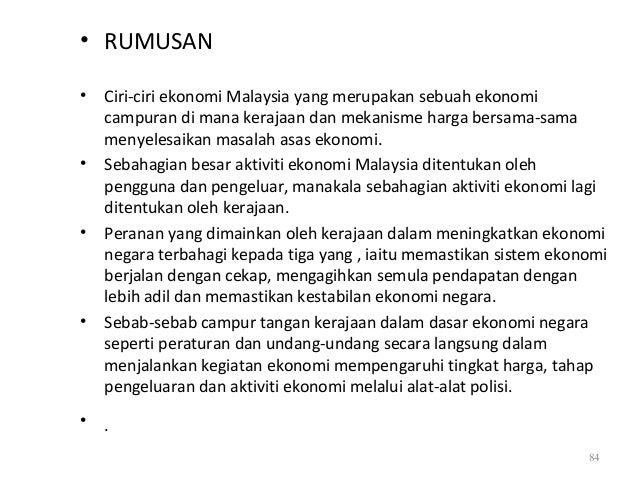 • RUMUSAN

• Ciri-ciri ekonomi Malaysia yang merupakan sebuah ekonomi campuran di mana kerajaan dan mekanisme harga bersama-sama menyelesaikan masalah asas ekonomi.

• Sebahagian besar aktiviti ekonomi Malaysia ditentukan oleh pengguna dan pengeluar, manakala sebahagian aktiviti ekonomi lagi ditentukan oleh kerajaan.

• Peranan yang dimainkan oleh kerajaan dalam meningkatkan ekonomi negara terbahagi kepada tiga yang , iaitu memastikan sistem ekonomi berjalan dengan cekap, mengagihkan semula pendapatan dengan lebih adil dan memastikan kestabilan ekonomi negara.

• Sebab-sebab campur tangan kerajaan dalam dasar ekonomi negara seperti peraturan dan undang-undang secara langsung dalam menjalankan kegiatan ekonomi mempengaruhi tingkat harga, tahap pengeluaran dan aktiviti ekonomi melalui alat-alat polisi.

• .

84